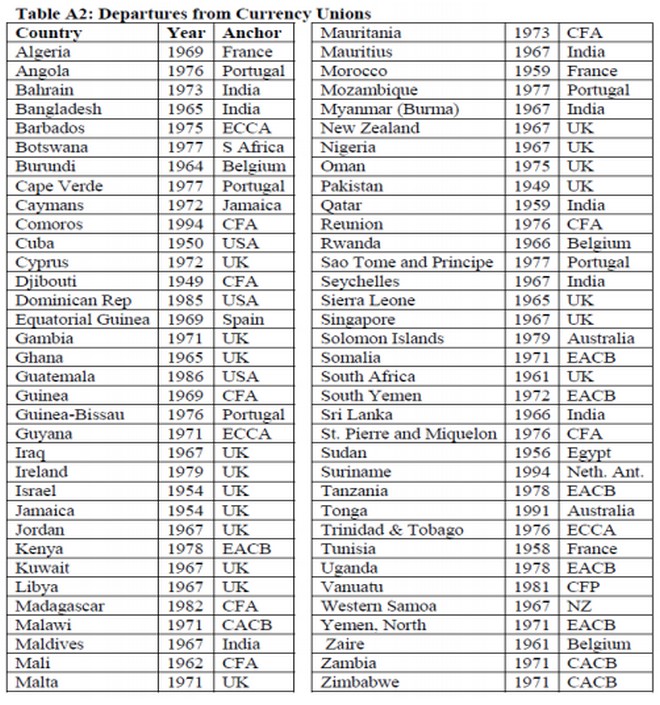 Table A2: Departures from Currency Unions

| Country | Year | Anchor |
|---|---|---|
| Algeria | 1969 | France |
| Angola | 1976 | Portugal |
| Bahrain | 1973 | India |
| Bangladesh | 1965 | India |
| Barbados | 1975 | ECCA |
| Botswana | 1977 | S Africa |
| Burundi | 1964 | Belgium |
| Cape Verde | 1977 | Portugal |
| Caymans | 1972 | Jamaica |
| Comoros | 1994 | CFA |
| Cuba | 1950 | USA |
| Cyprus | 1972 | UK |
| Djibouti | 1949 | CFA |
| Dominican Rep | 1985 | USA |
| Equatorial Guinea | 1969 | Spain |
| Gambia | 1971 | UK |
| Ghana | 1965 | UK |
| Guatemala | 1986 | USA |
| Guinea | 1969 | CFA |
| Guinea-Bissau | 1976 | Portugal |
| Guyana | 1971 | ECCA |
| Iraq | 1967 | UK |
| Ireland | 1979 | UK |
| Israel | 1954 | UK |
| Jamaica | 1954 | UK |
| Jordan | 1967 | UK |
| Kenya | 1978 | EACB |
| Kuwait | 1967 | UK |
| Libya | 1967 | UK |
| Madagascar | 1982 | CFA |
| Malawi | 1971 | CACB |
| Maldives | 1967 | India |
| Mali | 1962 | CFA |
| Malta | 1971 | UK |

| | | |
|---|---|---|
| Mauritania | 1973 | CFA |
| Mauritius | 1967 | India |
| Morocco | 1959 | France |
| Mozambique | 1977 | Portugal |
| Myanmar (Burma) | 1967 | India |
| New Zealand | 1967 | UK |
| Nigeria | 1967 | UK |
| Oman | 1975 | UK |
| Pakistan | 1949 | UK |
| Qatar | 1959 | India |
| Reunion | 1976 | CFA |
| Rwanda | 1966 | Belgium |
| Sao Tome and Principe | 1977 | Portugal |
| Seychelles | 1967 | India |
| Sierra Leone | 1965 | UK |
| Singapore | 1967 | UK |
| Solomon Islands | 1979 | Australia |
| Somalia | 1971 | EACB |
| South Africa | 1961 | UK |
| South Yemen | 1972 | EACB |
| Sri Lanka | 1966 | India |
| St. Pierre and Miquelon | 1976 | CFA |
| Sudan | 1956 | Egypt |
| Suriname | 1994 | Neth. Ant. |
| Tanzania | 1978 | EACB |
| Tonga | 1991 | Australia |
| Trinidad & Tobago | 1976 | ECCA |
| Tunisia | 1958 | France |
| Uganda | 1978 | EACB |
| Vanuatu | 1981 | CFP |
| Western Samoa | 1967 | NZ |
| Yemen, North | 1971 | EACB |
| Zaire | 1961 | Belgium |
| Zambia | 1971 | CACB |
| Zimbabwe | 1971 | CACB |